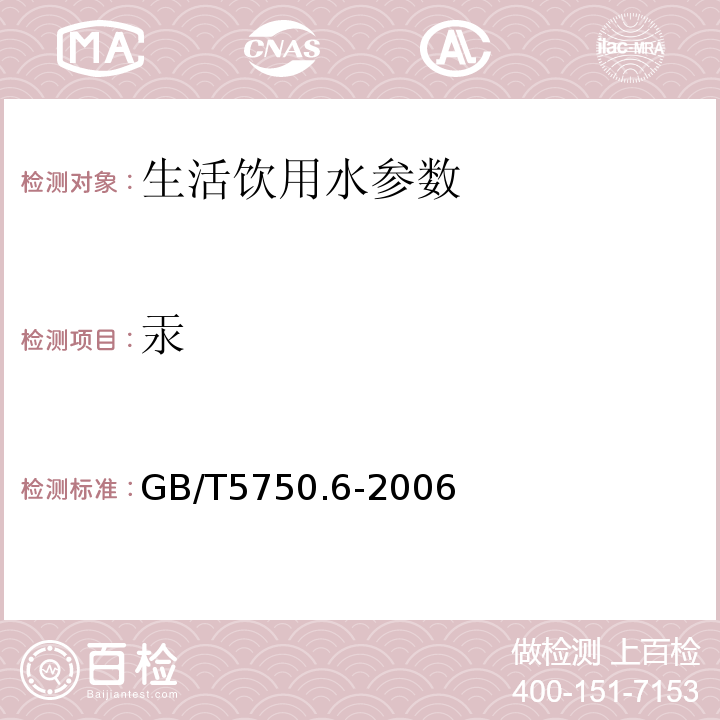 MA CNAS AC ilac-MRA

检测对象：生活饮用水参数

检测项目：汞

检测标准：GB/T5750.6-2006

百检 Baijiantest.com

做检测 上百检
400-151-7153